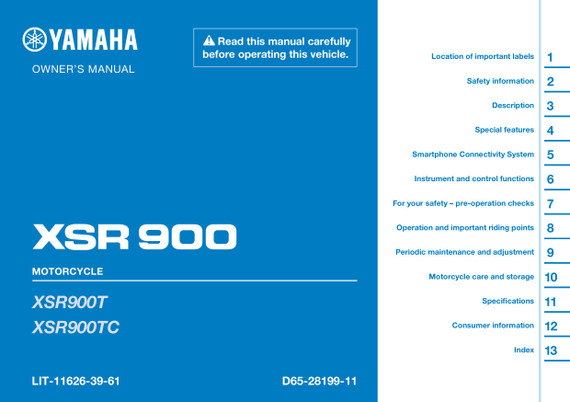 YAMAHA

OWNER'S MANUAL

Read this manual carefully before operating this vehicle.

XSR 900

MOTORCYCLE

XSR900T
XSR900TC

LIT-11626-39-61

D65-28199-11

Location of important labels 1
Safety information 2
Description 3
Special features 4
Smartphone Connectivity System 5
Instrument and control functions 6
For your safety – pre-operation checks 7
Operation and important riding points 8
Periodic maintenance and adjustment 9
Motorcycle care and storage 10
Specifications 11
Consumer information 12
Index 13